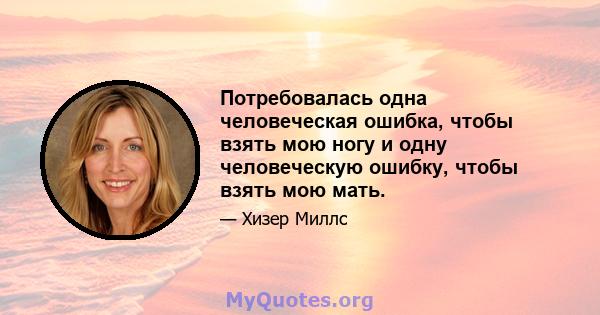 Потребовалась одна человеческая ошибка, чтобы взять мою ногу и одну человеческую ошибку, чтобы взять мою мать.

— Хизер Миллс

MyQuotes.org